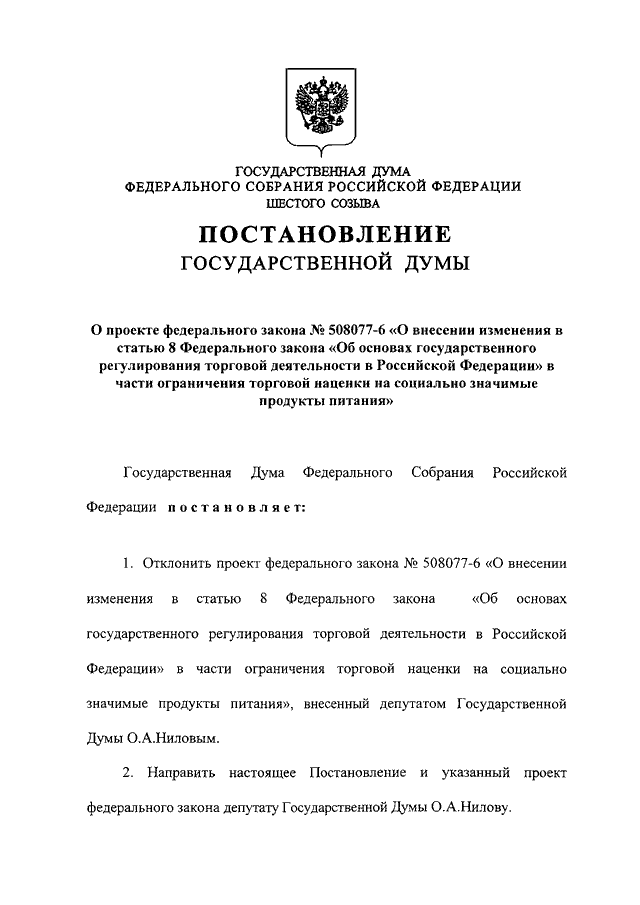 ГОСУДАРСТВЕННАЯ ДУМА
ФЕДЕРАЛЬНОГО СОБРАНИЯ РОССИЙСКОЙ ФЕДЕРАЦИИ
ШЕСТОГО СОЗЫВА

ПОСТАНОВЛЕНИЕ
ГОСУДАРСТВЕННОЙ ДУМЫ

О проекте федерального закона № 508077-6 «О внесении изменения в статью 8 Федерального закона «Об основах государственного регулирования торговой деятельности в Российской Федерации» в части ограничения торговой наценки на социально значимые продукты питания»

Государственная Дума Федерального Собрания Российской Федерации постановляет:

1. Отклонить проект федерального закона № 508077-6 «О внесении изменения в статью 8 Федерального закона «Об основах государственного регулирования торговой деятельности в Российской Федерации» в части ограничения торговой наценки на социально значимые продукты питания», внесенный депутатом Государственной Думы О.А.Ниловым.

2. Направить настоящее Постановление и указанный проект федерального закона депутату Государственной Думы О.А.Нилову.